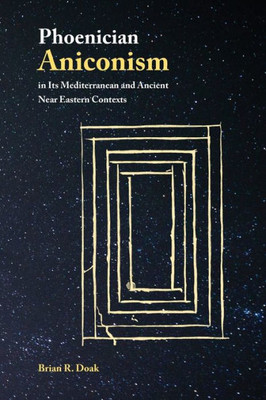 Phoenician
Aniconism
in Its Mediterranean and Ancient Near Eastern Contexts

Brian R. Doak